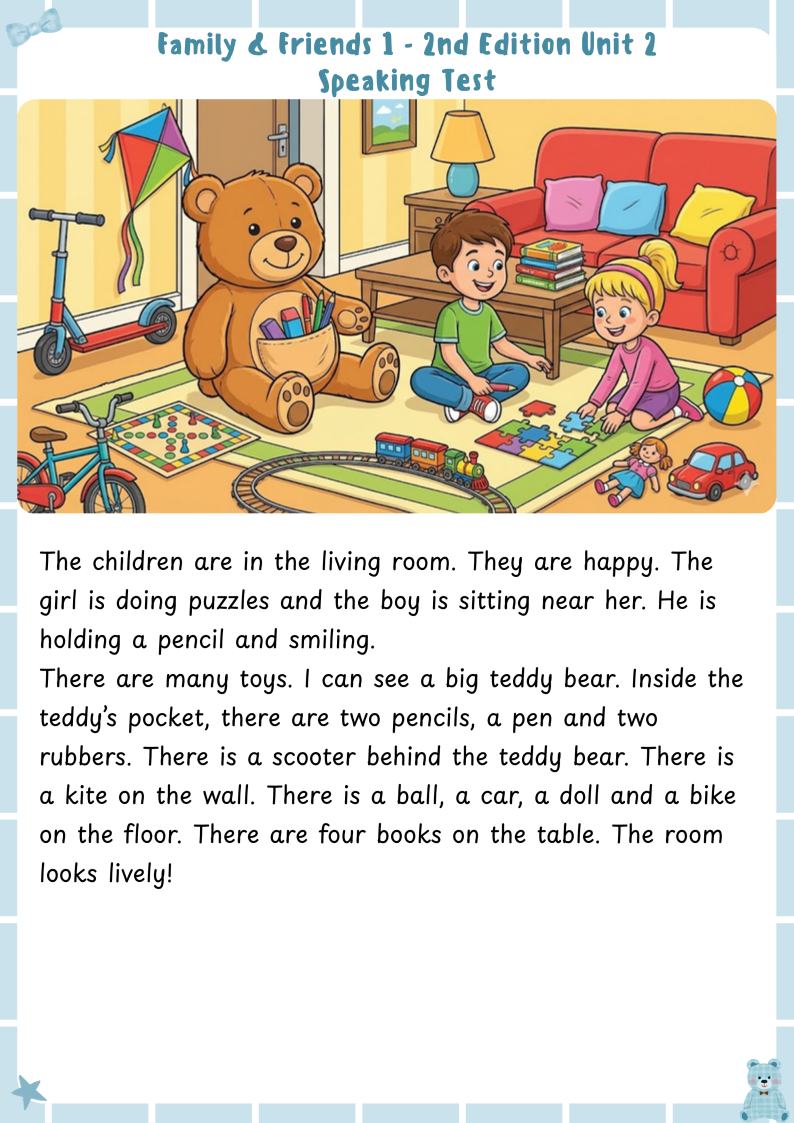 Family & Friends 1 - 2nd Edition Unit 2
Speaking Test

The children are in the living room. They are happy. The girl is doing puzzles and the boy is sitting near her. He is holding a pencil and smiling.
There are many toys. I can see a big teddy bear. Inside the teddy's pocket, there are two pencils, a pen and two rubbers. There is a scooter behind the teddy bear. There is a kite on the wall. There is a ball, a car, a doll and a bike on the floor. There are four books on the table. The room looks lively!